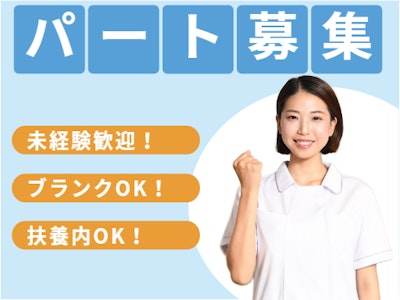 パート募集

未経験歓迎！

ブランクOK！

扶養内OK！